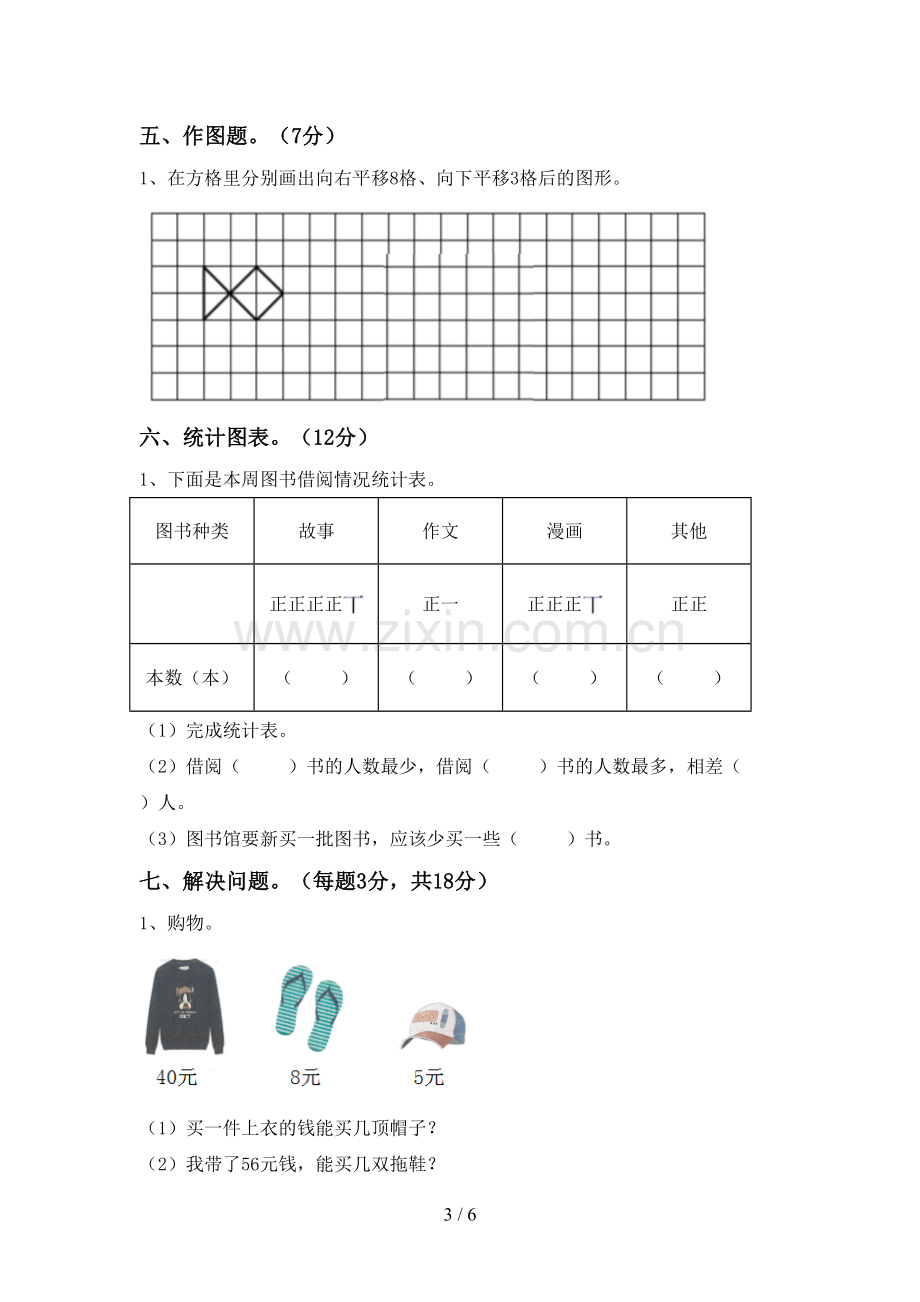 五、作图题。（7分）

1、在方格里分别画出向右平移8格、向下平移3格后的图形。

六、统计图表。（12分）

1、下面是本周图书借阅情况统计表。

| 图书种类 | 故事 | 作文 | 漫画 | 其他 |
|---|---|---|---|---|
|  | 正正正正丅 | 正一 | 正正正丅 | 正正 |
| 本数（本） | （ ） | （ ） | （ ） | （ ） |

（1）完成统计表。

（2）借阅（ ）书的人数最少，借阅（ ）书的人数最多，相差（ ）人。

（3）图书馆要新买一批图书，应该少买一些（ ）书。

七、解决问题。（每题3分，共18分）

1、购物。

40元 8元 5元

（1）买一件上衣的钱能买几顶帽子？

（2）我带了56元钱，能买几双拖鞋？

3 / 6

www.zixin.com.cn